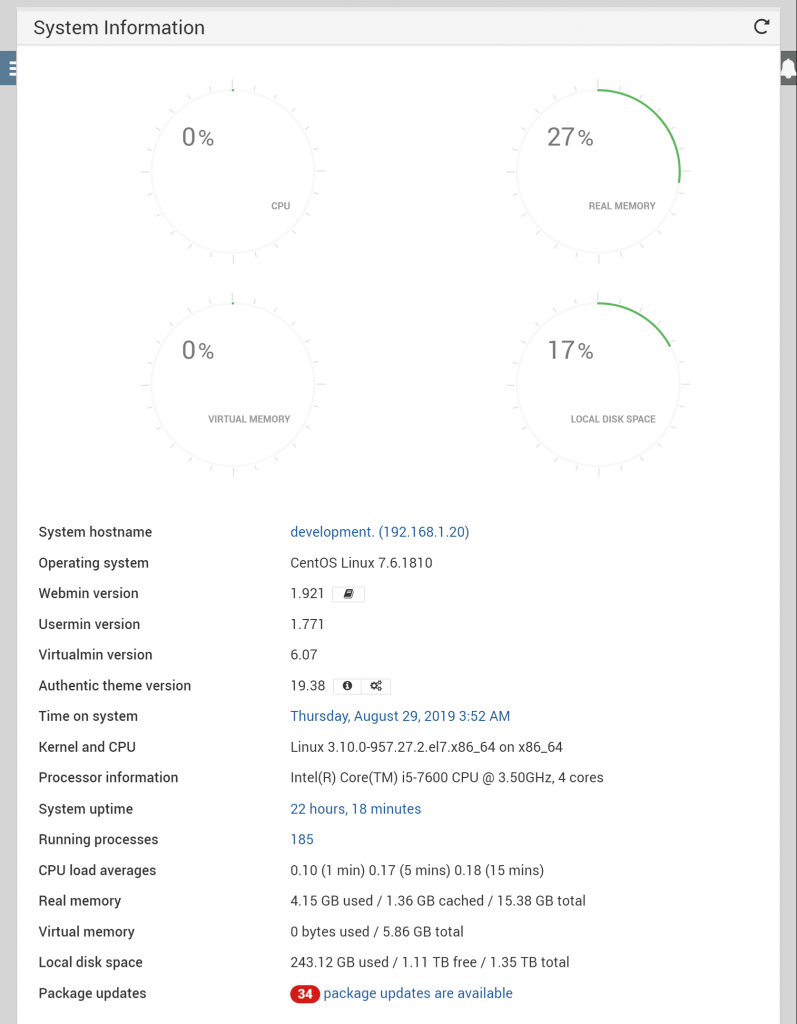 System Information

0%
CPU

27%
REAL MEMORY

0%
VIRTUAL MEMORY

17%
LOCAL DISK SPACE

| | |
|---|---|
| System hostname | development. (192.168.1.20) |
| Operating system | CentOS Linux 7.6.1810 |
| Webmin version | 1.921 |
| Usermin version | 1.771 |
| Virtualmin version | 6.07 |
| Authentic theme version | 19.38 |
| Time on system | Thursday, August 29, 2019 3:52 AM |
| Kernel and CPU | Linux 3.10.0-957.27.2.el7.x86_64 on x86_64 |
| Processor information | Intel(R) Core(TM) i5-7600 CPU @ 3.50GHz, 4 cores |
| System uptime | 22 hours, 18 minutes |
| Running processes | 185 |
| CPU load averages | 0.10 (1 min) 0.17 (5 mins) 0.18 (15 mins) |
| Real memory | 4.15 GB used / 1.36 GB cached / 15.38 GB total |
| Virtual memory | 0 bytes used / 5.86 GB total |
| Local disk space | 243.12 GB used / 1.11 TB free / 1.35 TB total |
| Package updates | 34 package updates are available |